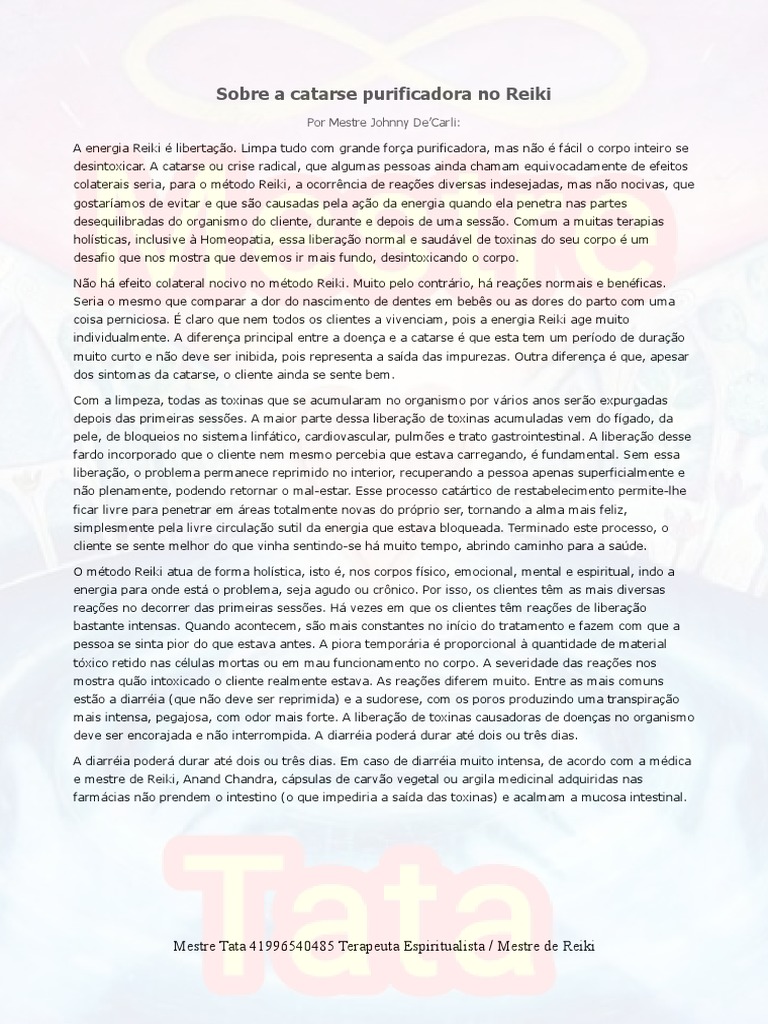 Sobre a catarse purificadora no Reiki

Por Mestre Johnny De'Carli:

A energia Reiki é libertação. Limpa tudo com grande força purificadora, mas não é fácil o corpo inteiro se desintoxicar. A catarse ou crise radical, que algumas pessoas ainda chamam equivocadamente de efeitos colaterais seria, para o método Reiki, a ocorrência de reações diversas indesejadas, mas não nocivas, que gostaríamos de evitar e que são causadas pela ação da energia quando ela penetra nas partes desequilibradas do organismo do cliente, durante e depois de uma sessão. Comum a muitas terapias holísticas, inclusive à Homeopatia, essa liberação normal e saudável de toxinas do seu corpo é um desafio que nos mostra que devemos ir mais fundo, desintoxicando o corpo.

Não há efeito colateral nocivo no método Reiki. Muito pelo contrário, há reações normais e benéficas. Seria o mesmo que comparar a dor do nascimento de dentes em bebês ou as dores do parto com uma coisa perniciosa. É claro que nem todos os clientes a vivenciam, pois a energia Reiki age muito individualmente. A diferença principal entre a doença e a catarse é que esta tem um período de duração muito curto e não deve ser inibida, pois representa a saída das impurezas. Outra diferença é que, apesar dos sintomas da catarse, o cliente ainda se sente bem.

Com a limpeza, todas as toxinas que se acumularam no organismo por vários anos serão expurgadas depois das primeiras sessões. A maior parte dessa liberação de toxinas acumuladas vem do fígado, da pele, de bloqueios no sistema linfático, cardiovascular, pulmões e trato gastrointestinal. A liberação desse fardo incorporado que o cliente nem mesmo percebia que estava carregando, é fundamental. Sem essa liberação, o problema permanece reprimido no interior, recuperando a pessoa apenas superficialmente e não plenamente, podendo retornar o mal-estar. Esse processo catártico de restabelecimento permite-lhe ficar livre para penetrar em áreas totalmente novas do próprio ser, tornando a alma mais feliz, simplesmente pela livre circulação sutil da energia que estava bloqueada. Terminado este processo, o cliente se sente melhor do que vinha sentindo-se há muito tempo, abrindo caminho para a saúde.

O método Reiki atua de forma holística, isto é, nos corpos físico, emocional, mental e espiritual, indo a energia para onde está o problema, seja agudo ou crônico. Por isso, os clientes têm as mais diversas reações no decorrer das primeiras sessões. Há vezes em que os clientes têm reações de liberação bastante intensas. Quando acontecem, são mais constantes no início do tratamento e fazem com que a pessoa se sinta pior do que estava antes. A piora temporária é proporcional à quantidade de material tóxico retido nas células mortas ou em mau funcionamento no corpo. A severidade das reações nos mostra quão intoxicado o cliente realmente estava. As reações diferem muito. Entre as mais comuns estão a diarréia (que não deve ser reprimida) e a sudorese, com os poros produzindo uma transpiração mais intensa, pegajosa, com odor mais forte. A liberação de toxinas causadoras de doenças no organismo deve ser encorajada e não interrompida. A diarréia poderá durar até dois ou três dias.

A diarréia poderá durar até dois ou três dias. Em caso de diarréia muito intensa, de acordo com a médica e mestre de Reiki, Anand Chandra, cápsulas de carvão vegetal ou argila medicinal adquiridas nas farmácias não prendem o intestino (o que impediria a saída das toxinas) e acalmam a mucosa intestinal.

Tata

Mestre Tata 41996540485 Terapeuta Espiritualista / Mestre de Reiki